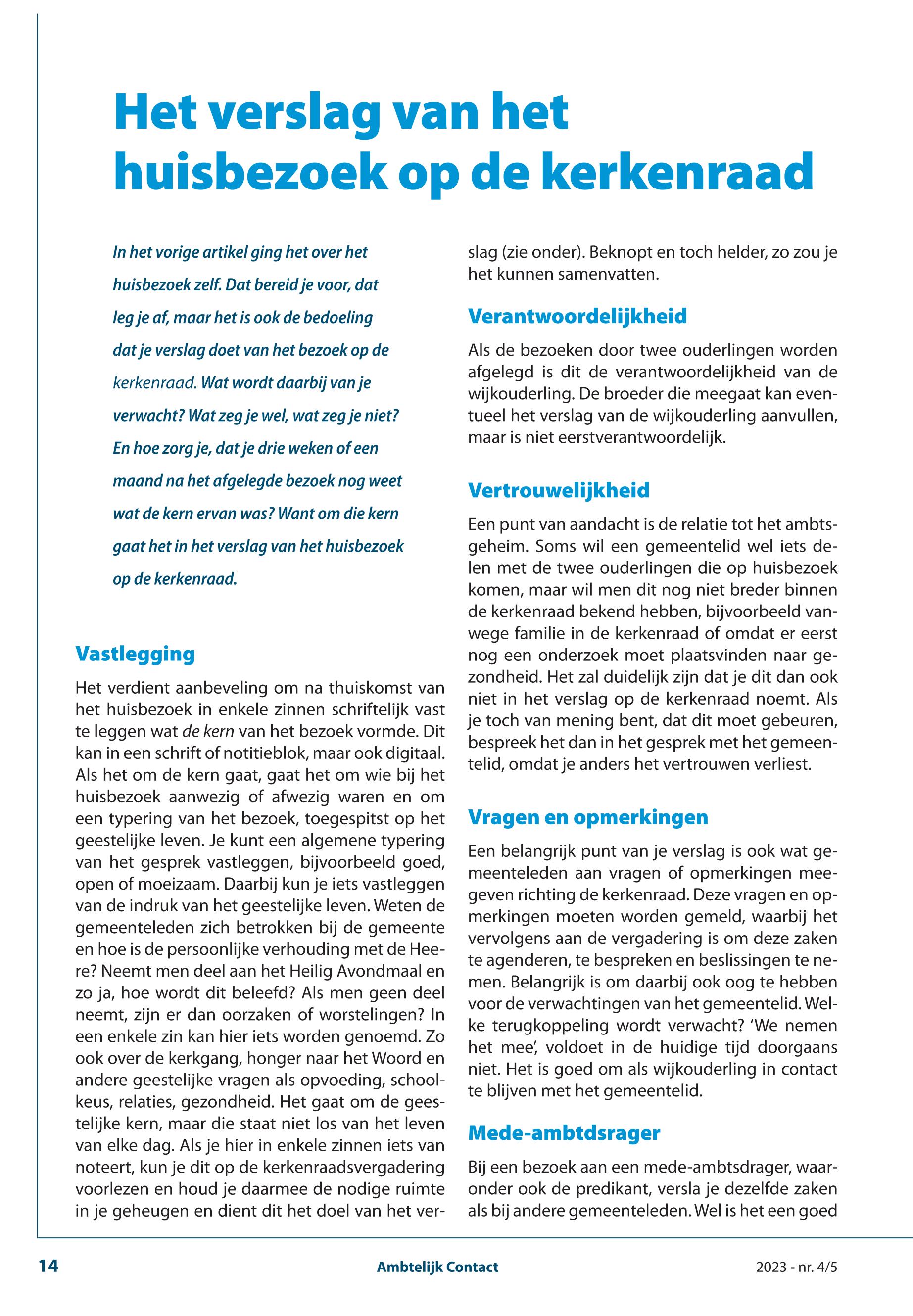 Het verslag van het huisbezoek op de kerkenraad

In het vorige artikel ging het over het huisbezoek zelf. Dat bereid je voor, dat leg je af, maar het is ook de bedoeling dat je verslag doet van het bezoek op de kerkenraad. Wat wordt daarbij van je verwacht? Wat zeg je wel, wat zeg je niet? En hoe zorg je, dat je drie weken of een maand na het afgelegde bezoek nog weet wat de kern ervan was? Want om die kern gaat het in het verslag van het huisbezoek op de kerkenraad.

Vastlegging

Het verdient aanbeveling om na thuiskomst van het huisbezoek in enkele zinnen schriftelijk vast te leggen wat de kern van het bezoek vormde. Dit kan in een schrift of notitieblok, maar ook digitaal. Als het om de kern gaat, gaat het om wie bij het huisbezoek aanwezig of afwezig waren en om een typering van het bezoek, toegespitst op het geestelijke leven. Je kunt een algemene typering van het gesprek vastleggen, bijvoorbeeld goed, open of moeizaam. Daarbij kun je iets vastleggen van de indruk van het geestelijke leven. Weten de gemeenteleden zich betrokken bij de gemeente en hoe is de persoonlijke verhouding met de Heere? Neemt men deel aan het Heilig Avondmaal en zo ja, hoe wordt dit beleefd? Als men geen deel neemt, zijn er dan oorzaken of worstelingen? In een enkele zin kan hier iets worden genoemd. Zo ook over de kerkgang, honger naar het Woord en andere geestelijke vragen als opvoeding, schoolkeus, relaties, gezondheid. Het gaat om de geestelijke kern, maar die staat niet los van het leven van elke dag. Als je hier in enkele zinnen iets van noteert, kun je dit op de kerkenraadsvergadering voorlezen en houd je daarmee de nodige ruimte in je geheugen en dient dit het doel van het verslag (zie onder). Beknopt en toch helder, zo zou je het kunnen samenvatten.

Verantwoordelijkheid

Als de bezoeken door twee ouderlingen worden afgelegd is dit de verantwoordelijkheid van de wijkouderling. De broeder die meegaat kan eventueel het verslag van de wijkouderling aanvullen, maar is niet eerstverantwoordelijk.

Vertrouwelijkheid

Een punt van aandacht is de relatie tot het ambtsgeheim. Soms wil een gemeentelid wel iets delen met de twee ouderlingen die op huisbezoek komen, maar wil men dit nog niet breder binnen de kerkenraad bekend hebben, bijvoorbeeld vanwege familie in de kerkenraad of omdat er eerst nog een onderzoek moet plaatsvinden naar gezondheid. Het zal duidelijk zijn dat je dit dan ook niet in het verslag op de kerkenraad noemt. Als je toch van mening bent, dat dit moet gebeuren, bespreek het dan in het gesprek met het gemeentelid, omdat je anders het vertrouwen verliest.

Vragen en opmerkingen

Een belangrijk punt van je verslag is ook wat gemeenteleden aan vragen of opmerkingen meegeven richting de kerkenraad. Deze vragen en opmerkingen moeten worden gemeld, waarbij het vervolgens aan de vergadering is om deze zaken te agenderen, te bespreken en beslissingen te nemen. Belangrijk is om daarbij ook oog te hebben voor de verwachtingen van het gemeentelid. Welke terugkoppeling wordt verwacht? 'We nemen het mee', voldoet in de huidige tijd doorgaans niet. Het is goed om als wijkouderling in contact te blijven met het gemeentelid.

Mede-ambtdsrager

Bij een bezoek aan een mede-ambtsdrager, waaronder ook de predikant, versla je dezelfde zaken als bij andere gemeenteleden. Wel is het een goed

14 Ambtelijk Contact 2023 - nr. 4/5